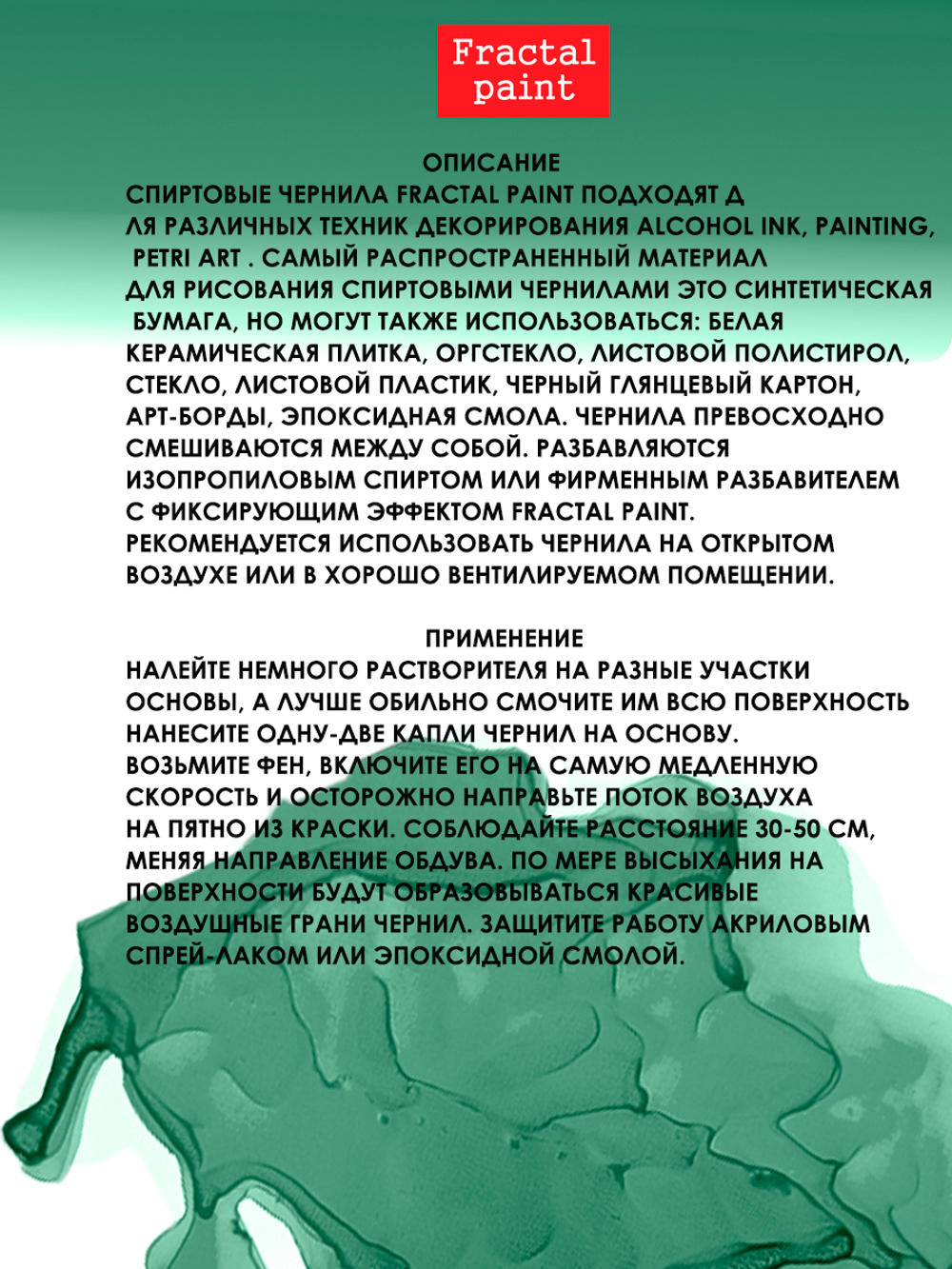 Fractal paint

ОПИСАНИЕ
СПИРТОВЫЕ ЧЕРНИЛА FRACTAL PAINT ПОДХОДЯТ Д ЛЯ РАЗЛИЧНЫХ ТЕХНИК ДЕКОРИРОВАНИЯ ALCOHOL INK, PAINTING, PETRI ART . САМЫЙ РАСПРОСТРАНЕННЫЙ МАТЕРИАЛ ДЛЯ РИСОВАНИЯ СПИРТОВЫМИ ЧЕРНИЛАМИ ЭТО СИНТЕТИЧЕСКАЯ БУМАГА, НО МОГУТ ТАКЖЕ ИСПОЛЬЗОВАТЬСЯ: БЕЛАЯ КЕРАМИЧЕСКАЯ ПЛИТКА, ОРГСТЕКЛО, ЛИСТОВОЙ ПОЛИСТИРОЛ, СТЕКЛО, ЛИСТОВОЙ ПЛАСТИК, ЧЕРНЫЙ ГЛЯНЦЕВЫЙ КАРТОН, АРТ-БОРДЫ, ЭПОКСИДНАЯ СМОЛА. ЧЕРНИЛА ПРЕВОСХОДНО СМЕШИВАЮТСЯ МЕЖДУ СОБОЙ. РАЗБАВЛЯЮТСЯ ИЗОПРОПИЛОВЫМ СПИРТОМ ИЛИ ФИРМЕННЫМ РАЗБАВИТЕЛЕМ С ФИКСИРУЮЩИМ ЭФФЕКТОМ FRACTAL PAINT. РЕКОМЕНДУЕТСЯ ИСПОЛЬЗОВАТЬ ЧЕРНИЛА НА ОТКРЫТОМ ВОЗДУХЕ ИЛИ В ХОРОШО ВЕНТИЛИРУЕМОМ ПОМЕЩЕНИИ.

ПРИМЕНЕНИЕ
НАЛЕЙТЕ НЕМНОГО РАСТВОРИТЕЛЯ НА РАЗНЫЕ УЧАСТКИ ОСНОВЫ, А ЛУЧШЕ ОБИЛЬНО СМОЧИТЕ ИМ ВСЮ ПОВЕРХНОСТЬ НАНЕСИТЕ ОДНУ-ДВЕ КАПЛИ ЧЕРНИЛ НА ОСНОВУ. ВОЗЬМИТЕ ФЕН, ВКЛЮЧИТЕ ЕГО НА САМУЮ МЕДЛЕННУЮ СКОРОСТЬ И ОСТОРОЖНО НАПРАВЬТЕ ПОТОК ВОЗДУХА НА ПЯТНО ИЗ КРАСКИ. СОБЛЮДАЙТЕ РАССТОЯНИЕ 30-50 СМ, МЕНЯЯ НАПРАВЛЕНИЕ ОБДУВА. ПО МЕРЕ ВЫСЫХАНИЯ НА ПОВЕРХНОСТИ БУДУТ ОБРАЗОВЫВАТЬСЯ КРАСИВЫЕ ВОЗДУШНЫЕ ГРАНИ ЧЕРНИЛ. ЗАЩИТИТЕ РАБОТУ АКРИЛОВЫМ СПРЕЙ-ЛАКОМ ИЛИ ЭПОКСИДНОЙ СМОЛОЙ.